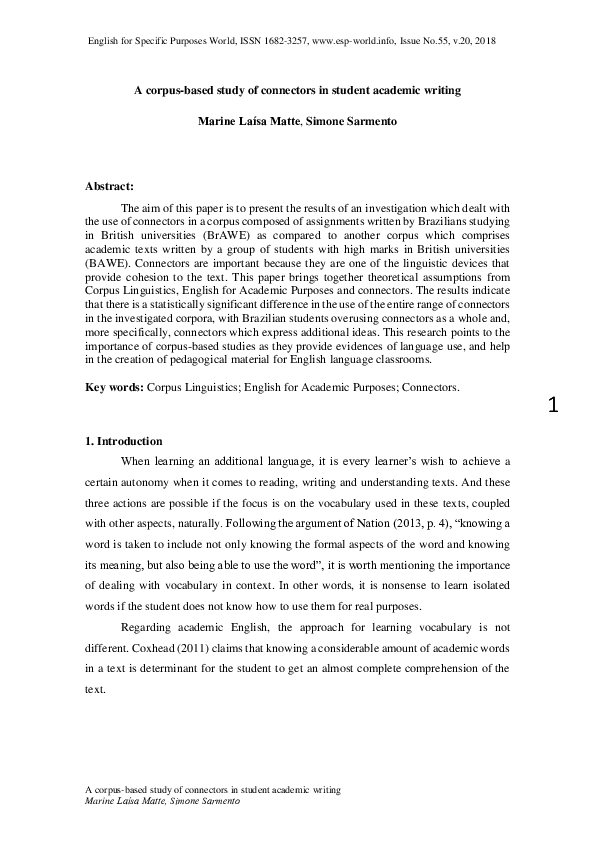 English for Specific Purposes World, ISSN 1682-3257, www.esp-world.info, Issue No.55, v.20, 2018

A corpus-based study of connectors in student academic writing

Marine Laísa Matte, Simone Sarmento

Abstract:

The aim of this paper is to present the results of an investigation which dealt with the use of connectors in a corpus composed of assignments written by Brazilians studying in British universities (BrAWE) as compared to another corpus which comprises academic texts written by a group of students with high marks in British universities (BAWE). Connectors are important because they are one of the linguistic devices that provide cohesion to the text. This paper brings together theoretical assumptions from Corpus Linguistics, English for Academic Purposes and connectors. The results indicate that there is a statistically significant difference in the use of the entire range of connectors in the investigated corpora, with Brazilian students overusing connectors as a whole and, more specifically, connectors which express additional ideas. This research points to the importance of corpus-based studies as they provide evidences of language use, and help in the creation of pedagogical material for English language classrooms.

Key words: Corpus Linguistics; English for Academic Purposes; Connectors.

1

1. Introduction

When learning an additional language, it is every learner's wish to achieve a certain autonomy when it comes to reading, writing and understanding texts. And these three actions are possible if the focus is on the vocabulary used in these texts, coupled with other aspects, naturally. Following the argument of Nation (2013, p. 4), "knowing a word is taken to include not only knowing the formal aspects of the word and knowing its meaning, but also being able to use the word", it is worth mentioning the importance of dealing with vocabulary in context. In other words, it is nonsense to learn isolated words if the student does not know how to use them for real purposes.

Regarding academic English, the approach for learning vocabulary is not different. Coxhead (2011) claims that knowing a considerable amount of academic words in a text is determinant for the student to get an almost complete comprehension of the text.

A corpus-based study of connectors in student academic writing
Marine Laísa Matte, Simone Sarmento